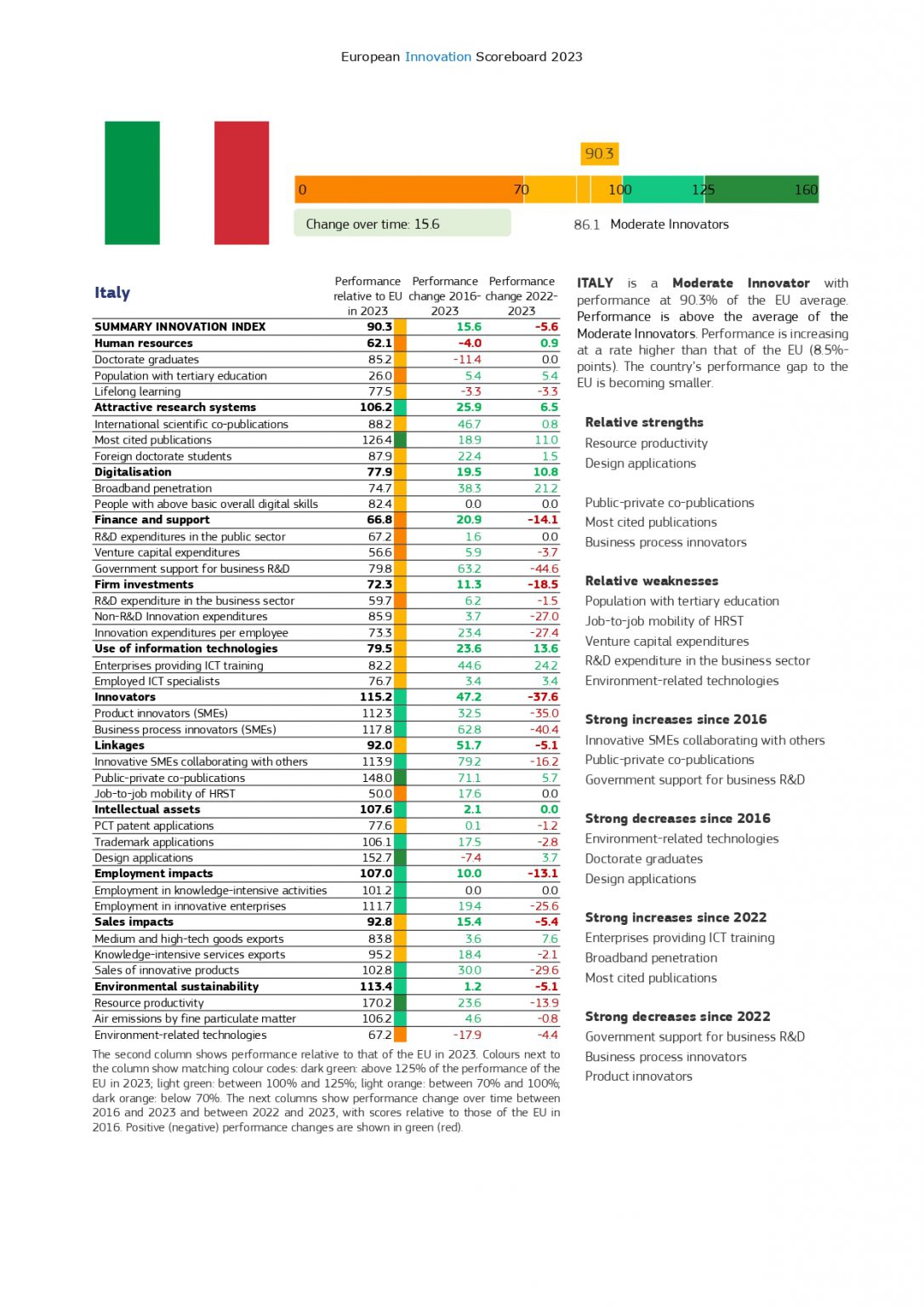 European Innovation Scoreboard 2023

90.3

0 70 100 125 160

Change over time: 15.6

86.1 Moderate Innovators

| Italy | Performance relative to EU in 2023 | Performance change 2016-2023 | Performance change 2022-2023 |
|---|---|---|---|
| SUMMARY INNOVATION INDEX | 90.3 | 15.6 | -5.6 |
| Human resources | 62.1 | -4.0 | 0.9 |
| Doctorate graduates | 85.2 | -11.4 | 0.0 |
| Population with tertiary education | 26.0 | 5.4 | 5.4 |
| Lifelong learning | 77.5 | -3.3 | -3.3 |
| Attractive research systems | 106.2 | 25.9 | 6.5 |
| International scientific co-publications | 88.2 | 46.7 | 0.8 |
| Most cited publications | 126.4 | 18.9 | 11.0 |
| Foreign doctorate students | 87.9 | 22.4 | 1.5 |
| Digitalisation | 77.9 | 19.5 | 10.8 |
| Broadband penetration | 74.7 | 38.3 | 21.2 |
| People with above basic overall digital skills | 82.4 | 0.0 | 0.0 |
| Finance and support | 66.8 | 20.9 | -14.1 |
| R&D expenditures in the public sector | 67.2 | 1.6 | 0.0 |
| Venture capital expenditures | 56.6 | 5.9 | -3.7 |
| Government support for business R&D | 79.8 | 63.2 | -44.6 |
| Firm investments | 72.3 | 11.3 | -18.5 |
| R&D expenditure in the business sector | 59.7 | 6.2 | -1.5 |
| Non-R&D Innovation expenditures | 85.9 | 3.7 | -27.0 |
| Innovation expenditures per employee | 73.3 | 23.4 | -27.4 |
| Use of information technologies | 79.5 | 23.6 | 13.6 |
| Enterprises providing ICT training | 82.2 | 44.6 | 24.2 |
| Employed ICT specialists | 76.7 | 3.4 | 3.4 |
| Innovators | 115.2 | 47.2 | -37.6 |
| Product innovators (SMEs) | 112.3 | 32.5 | -35.0 |
| Business process innovators (SMEs) | 117.8 | 62.8 | -40.4 |
| Linkages | 92.0 | 51.7 | -5.1 |
| Innovative SMEs collaborating with others | 113.9 | 79.2 | -16.2 |
| Public-private co-publications | 148.0 | 71.1 | 5.7 |
| Job-to-job mobility of HRST | 50.0 | 17.6 | 0.0 |
| Intellectual assets | 107.6 | 2.1 | 0.0 |
| PCT patent applications | 77.6 | 0.1 | -1.2 |
| Trademark applications | 106.1 | 17.5 | -2.8 |
| Design applications | 152.7 | -7.4 | 3.7 |
| Employment impacts | 107.0 | 10.0 | -13.1 |
| Employment in knowledge-intensive activities | 101.2 | 0.0 | 0.0 |
| Employment in innovative enterprises | 111.7 | 19.4 | -25.6 |
| Sales impacts | 92.8 | 15.4 | -5.4 |
| Medium and high-tech goods exports | 83.8 | 3.6 | 7.6 |
| Knowledge-intensive services exports | 95.2 | 18.4 | -2.1 |
| Sales of innovative products | 102.8 | 30.0 | -29.6 |
| Environmental sustainability | 113.4 | 1.2 | -5.1 |
| Resource productivity | 170.2 | 23.6 | -13.9 |
| Air emissions by fine particulate matter | 106.2 | 4.6 | -0.8 |
| Environment-related technologies | 67.2 | -17.9 | -4.4 |

The second column shows performance relative to that of the EU in 2023. Colours next to the column show matching colour codes: dark green: above 125% of the performance of the EU in 2023; light green: between 100% and 125%; light orange: between 70% and 100%; dark orange: below 70%. The next columns show performance change over time between 2016 and 2023 and between 2022 and 2023, with scores relative to those of the EU in 2016. Positive (negative) performance changes are shown in green (red).

ITALY is a Moderate Innovator with performance at 90.3% of the EU average. Performance is above the average of the Moderate Innovators. Performance is increasing at a rate higher than that of the EU (8.5%-points). The country's performance gap to the EU is becoming smaller.

Relative strengths
Resource productivity
Design applications

Public-private co-publications
Most cited publications
Business process innovators

Relative weaknesses
Population with tertiary education
Job-to-job mobility of HRST
Venture capital expenditures
R&D expenditure in the business sector
Environment-related technologies

Strong increases since 2016
Innovative SMEs collaborating with others
Public-private co-publications
Government support for business R&D

Strong decreases since 2016
Environment-related technologies
Doctorate graduates
Design applications

Strong increases since 2022
Enterprises providing ICT training
Broadband penetration
Most cited publications

Strong decreases since 2022
Government support for business R&D
Business process innovators
Product innovators